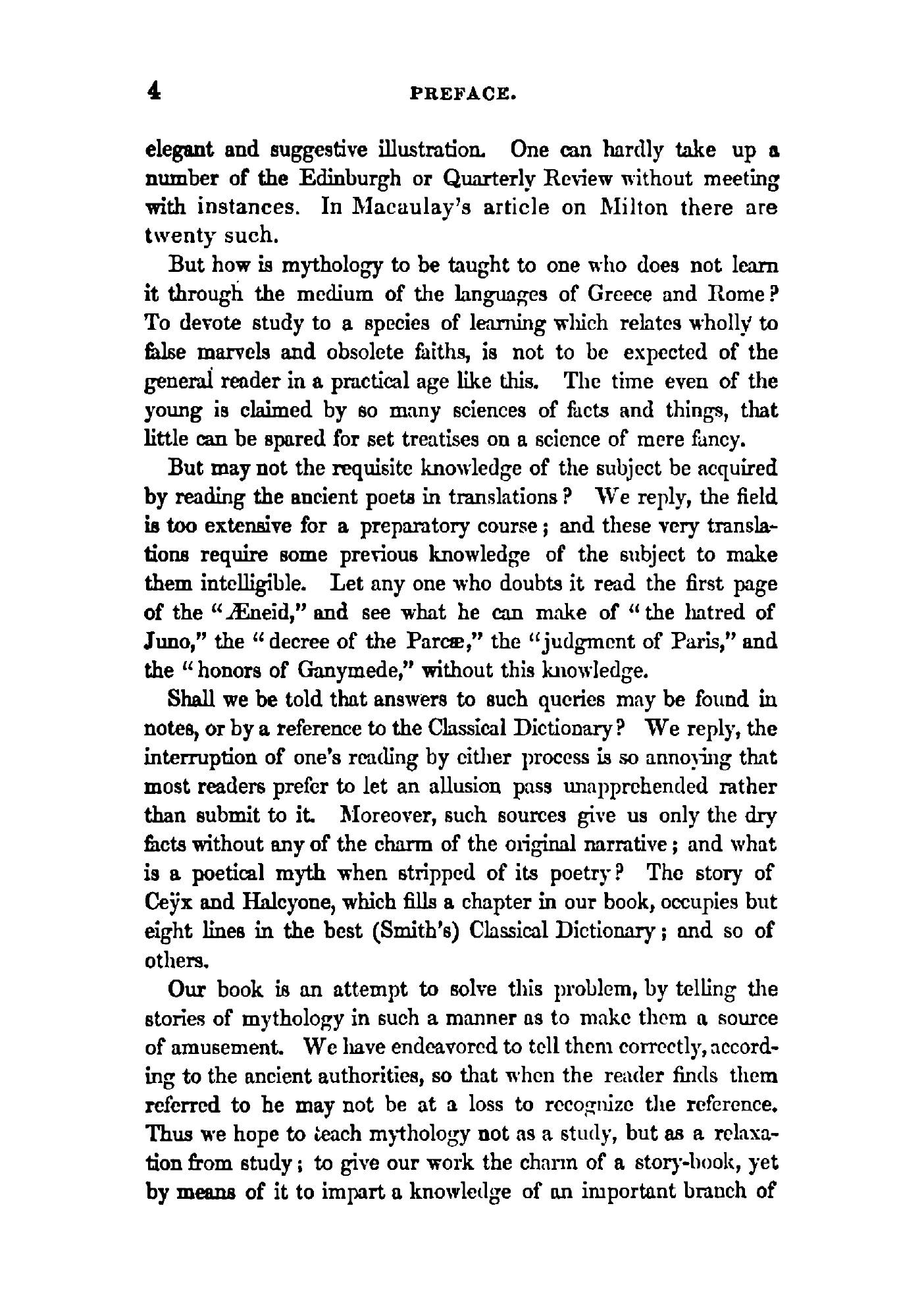 4 PREFACE.

elegant and suggestive illustration. One can hardly take up a number of the Edinburgh or Quarterly Review without meeting with instances. In Macaulay's article on Milton there are twenty such.

But how is mythology to be taught to one who does not learn it through the medium of the languages of Greece and Rome? To devote study to a species of learning which relates wholly to false marvels and obsolete faiths, is not to be expected of the general reader in a practical age like this. The time even of the young is claimed by so many sciences of facts and things, that little can be spared for set treatises on a science of mere fancy.

But may not the requisite knowledge of the subject be acquired by reading the ancient poets in translations? We reply, the field is too extensive for a preparatory course; and these very translations require some previous knowledge of the subject to make them intelligible. Let any one who doubts it read the first page of the "Æneid," and see what he can make of "the hatred of Juno," the "decree of the Parcæ," the "judgment of Paris," and the "honors of Ganymede," without this knowledge.

Shall we be told that answers to such queries may be found in notes, or by a reference to the Classical Dictionary? We reply, the interruption of one's reading by either process is so annoying that most readers prefer to let an allusion pass unapprehended rather than submit to it. Moreover, such sources give us only the dry facts without any of the charm of the original narrative; and what is a poetical myth when stripped of its poetry? The story of Ceÿx and Halcyone, which fills a chapter in our book, occupies but eight lines in the best (Smith's) Classical Dictionary; and so of others.

Our book is an attempt to solve this problem, by telling the stories of mythology in such a manner as to make them a source of amusement. We have endeavored to tell them correctly, according to the ancient authorities, so that when the reader finds them referred to he may not be at a loss to recognize the reference. Thus we hope to teach mythology not as a study, but as a relaxation from study; to give our work the charm of a story-book, yet by means of it to impart a knowledge of an important branch of